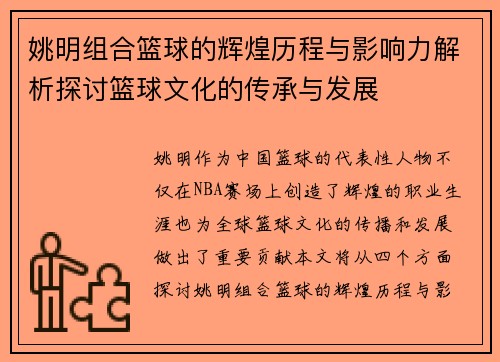 姚明组合篮球的辉煌历程与影响力解析探讨篮球文化的传承与发展

姚明作为中国篮球的代表性人物不仅在NBA赛场上创造了辉煌的职业生涯也为全球篮球文化的传播和发展做出了重要贡献本文将从四个方面探讨姚明组合篮球的辉煌历程与影